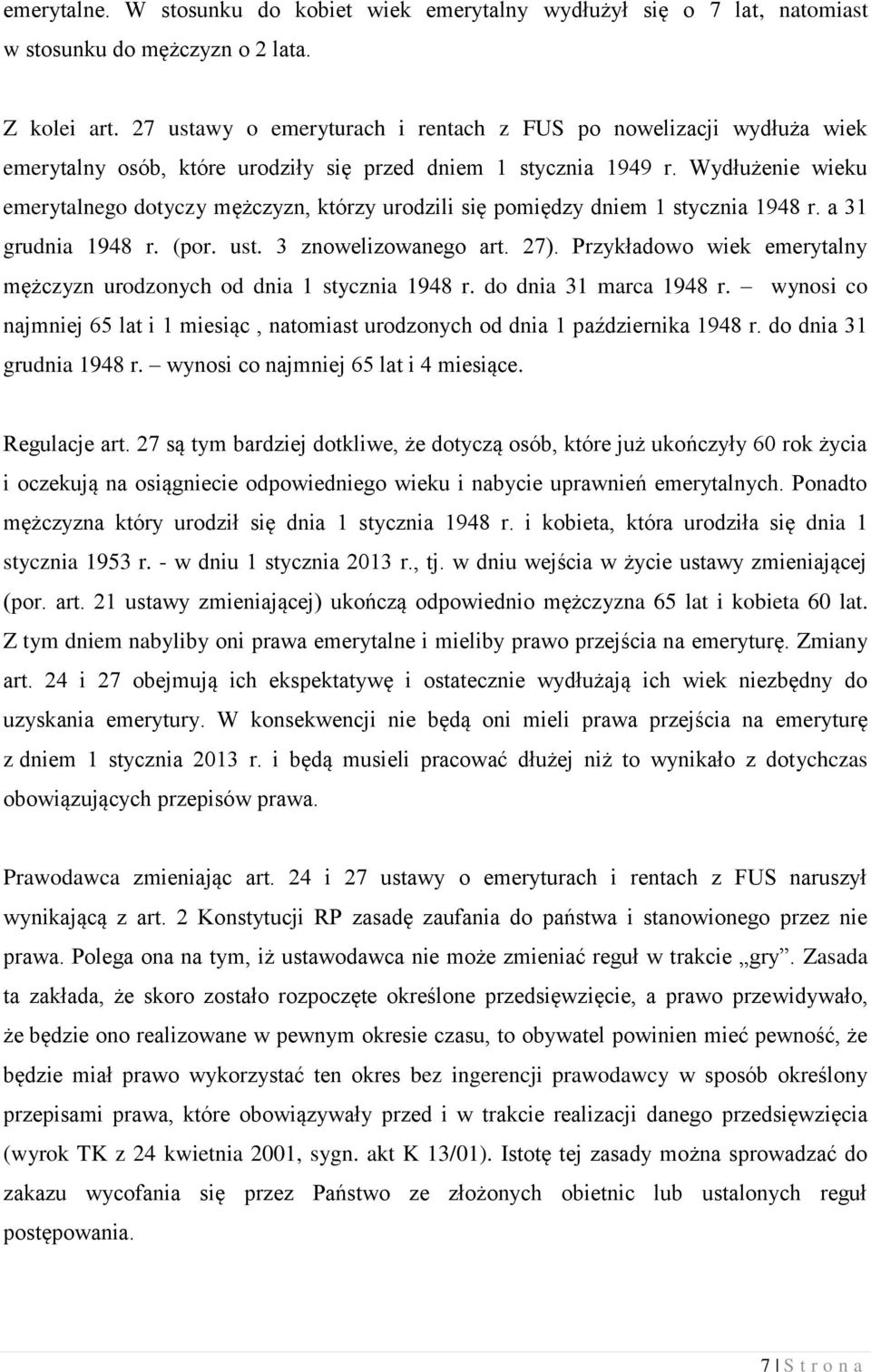 emerytalne. W stosunku do kobiet wiek emerytalny wydłużył się o 7 lat, natomiast w stosunku do mężczyzn o 2 lata.

Z kolei art. 27 ustawy o emeryturach i rentach z FUS po nowelizacji wydłuża wiek emerytalny osób, które urodziły się przed dniem 1 stycznia 1949 r. Wydłużenie wieku emerytalnego dotyczy mężczyzn, którzy urodzili się pomiędzy dniem 1 stycznia 1948 r. a 31 grudnia 1948 r. (por. ust. 3 znowelizowanego art. 27). Przykładowo wiek emerytalny mężczyzn urodzonych od dnia 1 stycznia 1948 r. do dnia 31 marca 1948 r. – wynosi co najmniej 65 lat i 1 miesiąc , natomiast urodzonych od dnia 1 października 1948 r. do dnia 31 grudnia 1948 r. – wynosi co najmniej 65 lat i 4 miesiące.

Regulacje art. 27 są tym bardziej dotkliwe, że dotyczą osób, które już ukończyły 60 rok życia i oczekują na osiągniecie odpowiedniego wieku i nabycie uprawnień emerytalnych. Ponadto mężczyzna który urodził się dnia 1 stycznia 1948 r. i kobieta, która urodziła się dnia 1 stycznia 1953 r. - w dniu 1 stycznia 2013 r., tj. w dniu wejścia w życie ustawy zmieniającej (por. art. 21 ustawy zmieniającej) ukończą odpowiednio mężczyzna 65 lat i kobieta 60 lat. Z tym dniem nabyliby oni prawa emerytalne i mieliby prawo przejścia na emeryturę. Zmiany art. 24 i 27 obejmują ich ekspektatywę i ostatecznie wydłużają ich wiek niezbędny do uzyskania emerytury. W konsekwencji nie będą oni mieli prawa przejścia na emeryturę z dniem 1 stycznia 2013 r. i będą musieli pracować dłużej niż to wynikało z dotychczas obowiązujących przepisów prawa.

Prawodawca zmieniając art. 24 i 27 ustawy o emeryturach i rentach z FUS naruszył wynikającą z art. 2 Konstytucji RP zasadę zaufania do państwa i stanowionego przez nie prawa. Polega ona na tym, iż ustawodawca nie może zmieniać reguł w trakcie „gry”. Zasada ta zakłada, że skoro zostało rozpoczęte określone przedsięwzięcie, a prawo przewidywało, że będzie ono realizowane w pewnym okresie czasu, to obywatel powinien mieć pewność, że będzie miał prawo wykorzystać ten okres bez ingerencji prawodawcy w sposób określony przepisami prawa, które obowiązywały przed i w trakcie realizacji danego przedsięwzięcia (wyrok TK z 24 kwietnia 2001, sygn. akt K 13/01). Istotę tej zasady można sprowadzać do zakazu wycofania się przez Państwo ze złożonych obietnic lub ustalonych reguł postępowania.

7 | S t r o n a